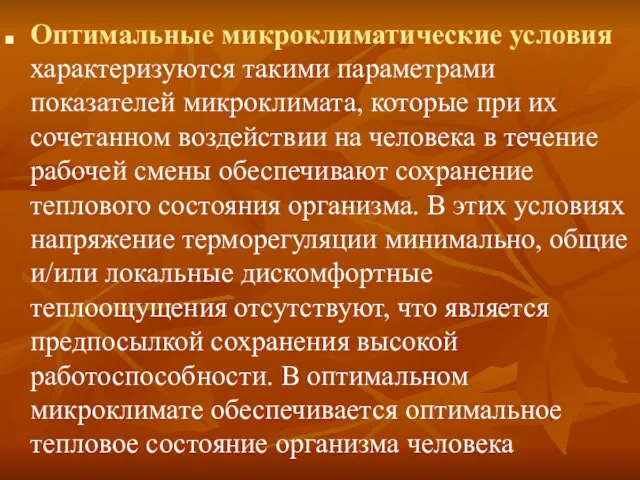 Оптимальные микроклиматические условия характеризуются такими параметрами показателей микроклимата, которые при их сочетанном воздействии на человека в течение рабочей смены обеспечивают сохранение теплового состояния организма. В этих условиях напряжение терморегуляции минимально, общие и/или локальные дискомфортные теплоощущения отсутствуют, что является предпосылкой сохранения высокой работоспособности. В оптимальном микроклимате обеспечивается оптимальное тепловое состояние организма человека